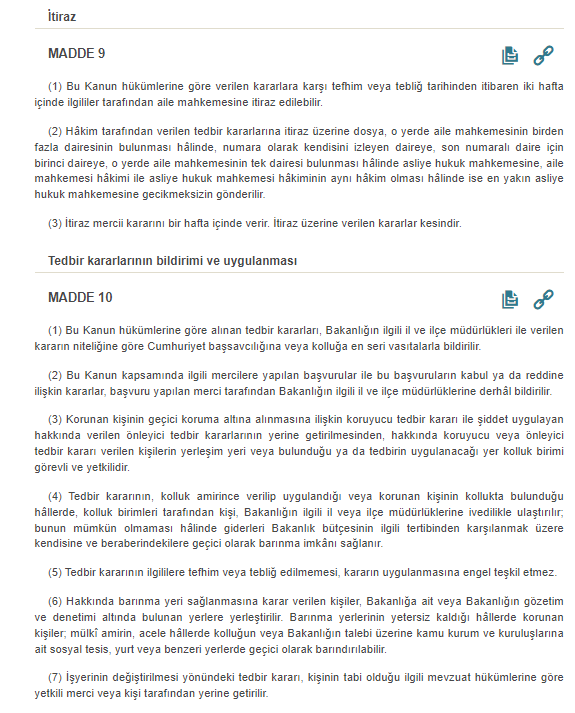 İtiraz

MADDE 9

(1) Bu Kanun hükümlerine göre verilen kararlara karşı tefhim veya tebliğ tarihinden itibaren iki hafta içinde ilgililer tarafından aile mahkemesine itiraz edilebilir.

(2) Hâkim tarafından verilen tedbir kararlarına itiraz üzerine dosya, o yerde aile mahkemesinin birden fazla dairesinin bulunması hâlinde, numara olarak kendisini izleyen daireye, son numaralı daire için birinci daireye, o yerde aile mahkemesinin tek dairesi bulunması hâlinde asliye hukuk mahkemesine, aile mahkemesi hâkimi ile asliye hukuk mahkemesi hâkiminin aynı hâkim olması hâlinde ise en yakın asliye hukuk mahkemesine gecikmeksizin gönderilir.

(3) İtiraz mercii kararını bir hafta içinde verir. İtiraz üzerine verilen kararlar kesindir.

Tedbir kararlarının bildirimi ve uygulanması

MADDE 10

(1) Bu Kanun hükümlerine göre alınan tedbir kararları, Bakanlığın ilgili il ve ilçe müdürlükleri ile verilen kararın niteliğine göre Cumhuriyet başsavcılığına veya kolluğa en seri vasıtalarla bildirilir.

(2) Bu Kanun kapsamında ilgili mercilere yapılan başvurular ile bu başvuruların kabul ya da reddine ilişkin kararlar, başvuru yapılan merci tarafından Bakanlığın ilgili il ve ilçe müdürlüklerine derhâl bildirilir.

(3) Korunan kişinin geçici koruma altına alınmasına ilişkin koruyucu tedbir kararı ile şiddet uygulayan hakkında verilen önleyici tedbir kararlarının yerine getirilmesinden, hakkında koruyucu veya önleyici tedbir kararı verilen kişilerin yerleşim yeri veya bulunduğu ya da tedbirin uygulanacağı yer kolluk birimi görevli ve yetkilidir.

(4) Tedbir kararının, kolluk amirince verilip uygulandığı veya korunan kişinin kollukta bulunduğu hâllerde, kolluk birimleri tarafından kişi, Bakanlığın ilgili il veya ilçe müdürlüklerine ivedilikle ulaştırılır; bunun mümkün olmaması hâlinde giderleri Bakanlık bütçesinin ilgili tertibinden karşılanmak üzere kendisine ve beraberindekilere geçici olarak barınma imkânı sağlanır.

(5) Tedbir kararının ilgililere tefhim veya tebliğ edilmemesi, kararın uygulanmasına engel teşkil etmez.

(6) Hakkında barınma yeri sağlanmasına karar verilen kişiler, Bakanlığa ait veya Bakanlığın gözetim ve denetimi altında bulunan yerlere yerleştirilir. Barınma yerlerinin yetersiz kaldığı hâllerde korunan kişiler; mülkî amirin, acele hâllerde kolluğun veya Bakanlığın talebi üzerine kamu kurum ve kuruluşlarına ait sosyal tesis, yurt veya benzeri yerlerde geçici olarak barındırılabilir.

(7) İşyerinin değiştirilmesi yönündeki tedbir kararı, kişinin tabi olduğu ilgili mevzuat hükümlerine göre yetkili merci veya kişi tarafından yerine getirilir.